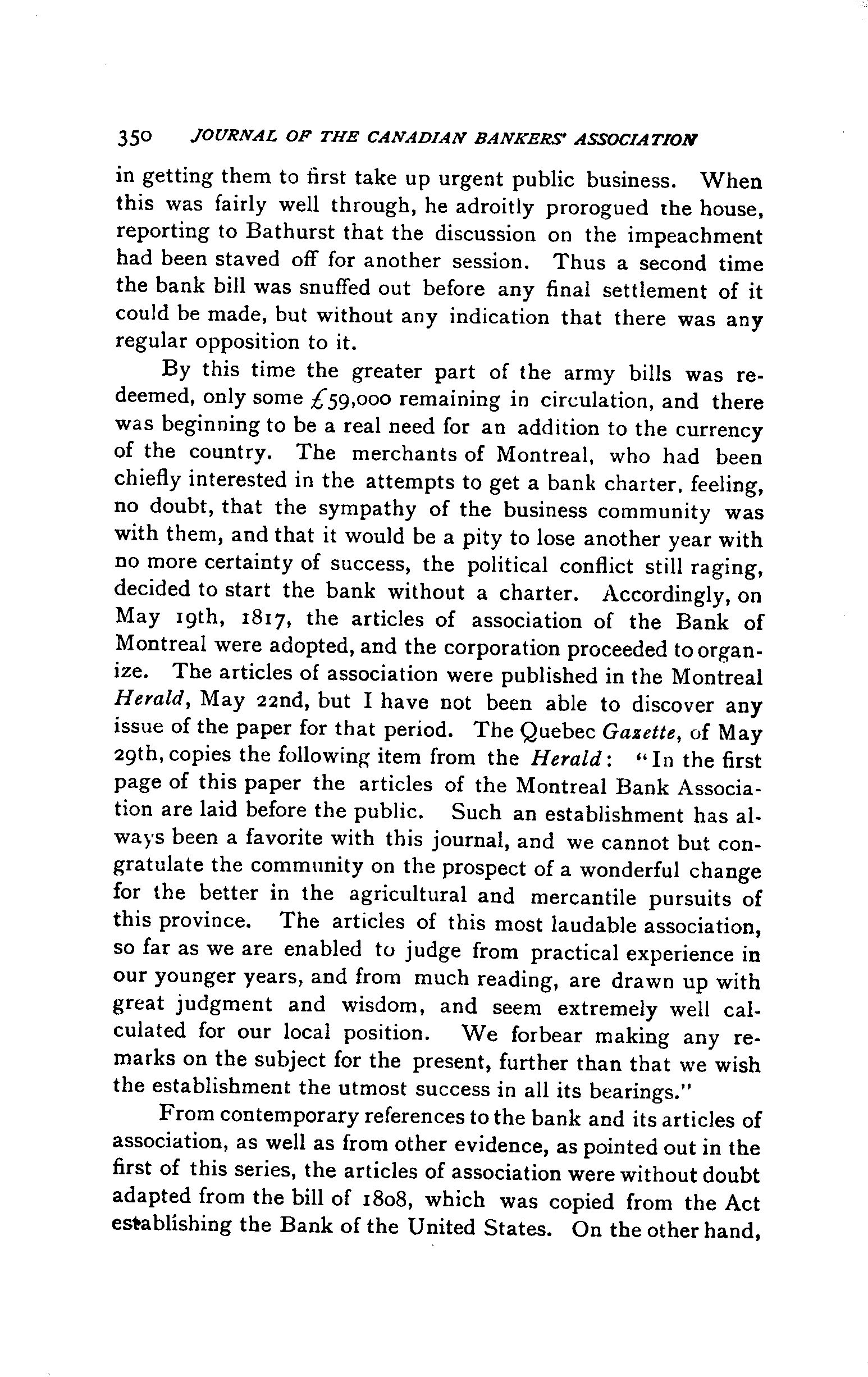 350 JOURNAL OF THE CANADIAN BANKERS' ASSOCIATION

in getting them to first take up urgent public business. When this was fairly well through, he adroitly prorogued the house, reporting to Bathurst that the discussion on the impeachment had been staved off for another session. Thus a second time the bank bill was snuffed out before any final settlement of it could be made, but without any indication that there was any regular opposition to it.

By this time the greater part of the army bills was redeemed, only some £59,000 remaining in circulation, and there was beginning to be a real need for an addition to the currency of the country. The merchants of Montreal, who had been chiefly interested in the attempts to get a bank charter, feeling, no doubt, that the sympathy of the business community was with them, and that it would be a pity to lose another year with no more certainty of success, the political conflict still raging, decided to start the bank without a charter. Accordingly, on May 19th, 1817, the articles of association of the Bank of Montreal were adopted, and the corporation proceeded to organize. The articles of association were published in the Montreal Herald, May 22nd, but I have not been able to discover any issue of the paper for that period. The Quebec Gazette, of May 29th, copies the following item from the Herald: "In the first page of this paper the articles of the Montreal Bank Association are laid before the public. Such an establishment has always been a favorite with this journal, and we cannot but congratulate the community on the prospect of a wonderful change for the better in the agricultural and mercantile pursuits of this province. The articles of this most laudable association, so far as we are enabled to judge from practical experience in our younger years, and from much reading, are drawn up with great judgment and wisdom, and seem extremely well calculated for our local position. We forbear making any remarks on the subject for the present, further than that we wish the establishment the utmost success in all its bearings."

From contemporary references to the bank and its articles of association, as well as from other evidence, as pointed out in the first of this series, the articles of association were without doubt adapted from the bill of 1808, which was copied from the Act establishing the Bank of the United States. On the other hand,